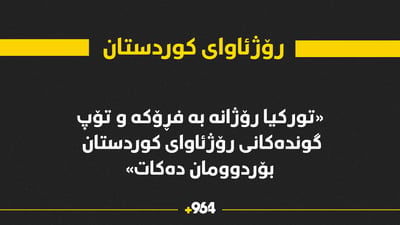 ڕۆژئاوای کوردستان

«تورکیا ڕۆژانە بە فڕۆکە و تۆپ گوندەکانی ڕۆژئاوای کوردستان بۆردوومان دەکات»

+964